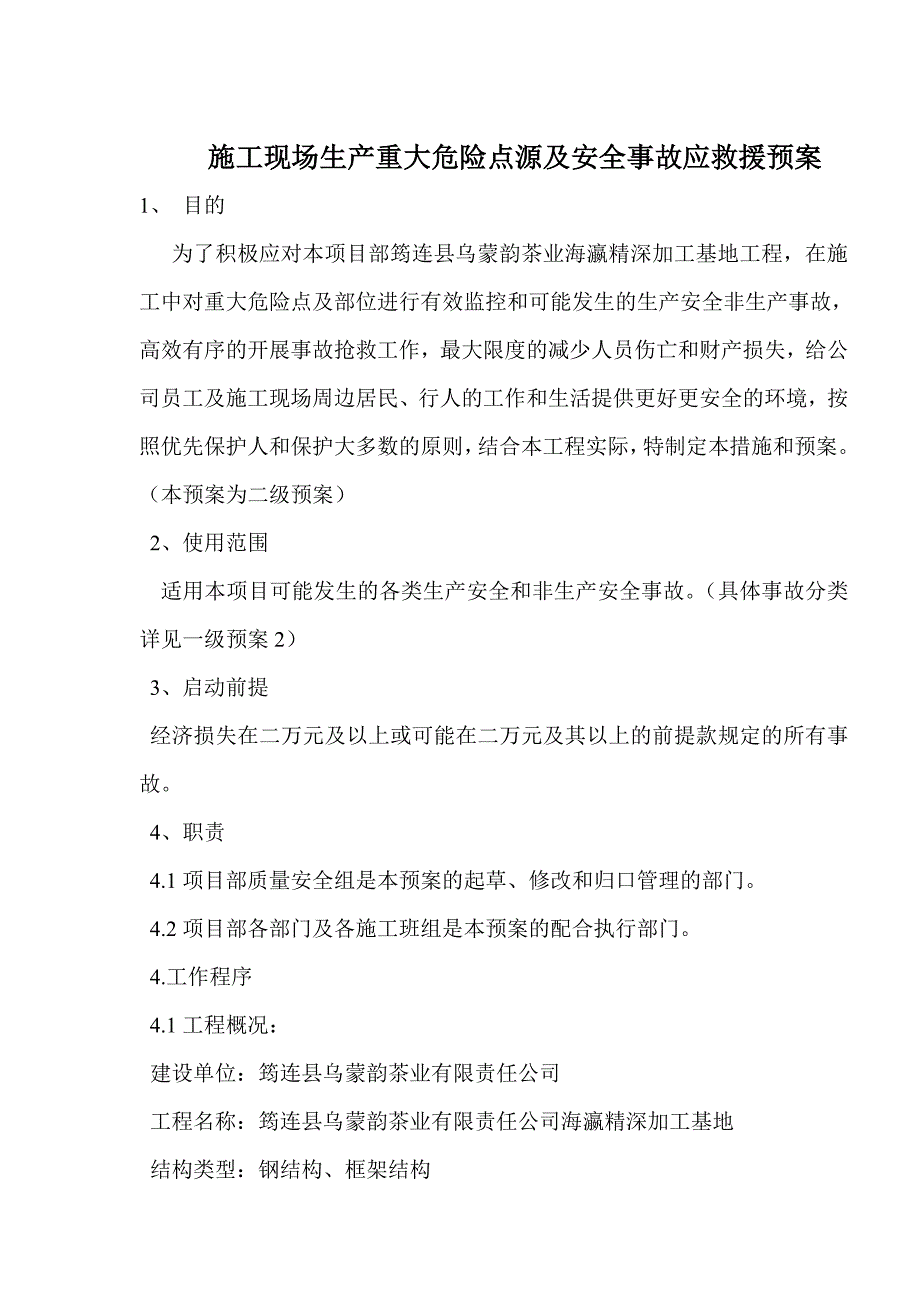 施工现场生产重大危险点源及安全事故应救援预案

1、 目的

为了积极应对本项目部筠连县乌蒙韵茶业海瀛精深加工基地工程，在施工中对重大危险点及部位进行有效监控和可能发生的生产安全非生产事故，高效有序的开展事故抢救工作，最大限度的减少人员伤亡和财产损失，给公司员工及施工现场周边居民、行人的工作和生活提供更好更安全的环境，按照优先保护人和保护大多数的原则，结合本工程实际，特制定本措施和预案。（本预案为二级预案）

2、使用范围

适用本项目可能发生的各类生产安全和非生产安全事故。（具体事故分类详见一级预案 2）

3、启动前提

经济损失在二万元及以上或可能在二万元及其以上的前提款规定的所有事故。

4、职责

4.1 项目部质量安全组是本预案的起草、修改和归口管理的部门。

4.2 项目部各部门及各施工班组是本预案的配合执行部门。

4.工作程序

4.1 工程概况：

建设单位：筠连县乌蒙韵茶业有限责任公司

工程名称：筠连县乌蒙韵茶业有限责任公司海瀛精深加工基地

结构类型：钢结构、框架结构